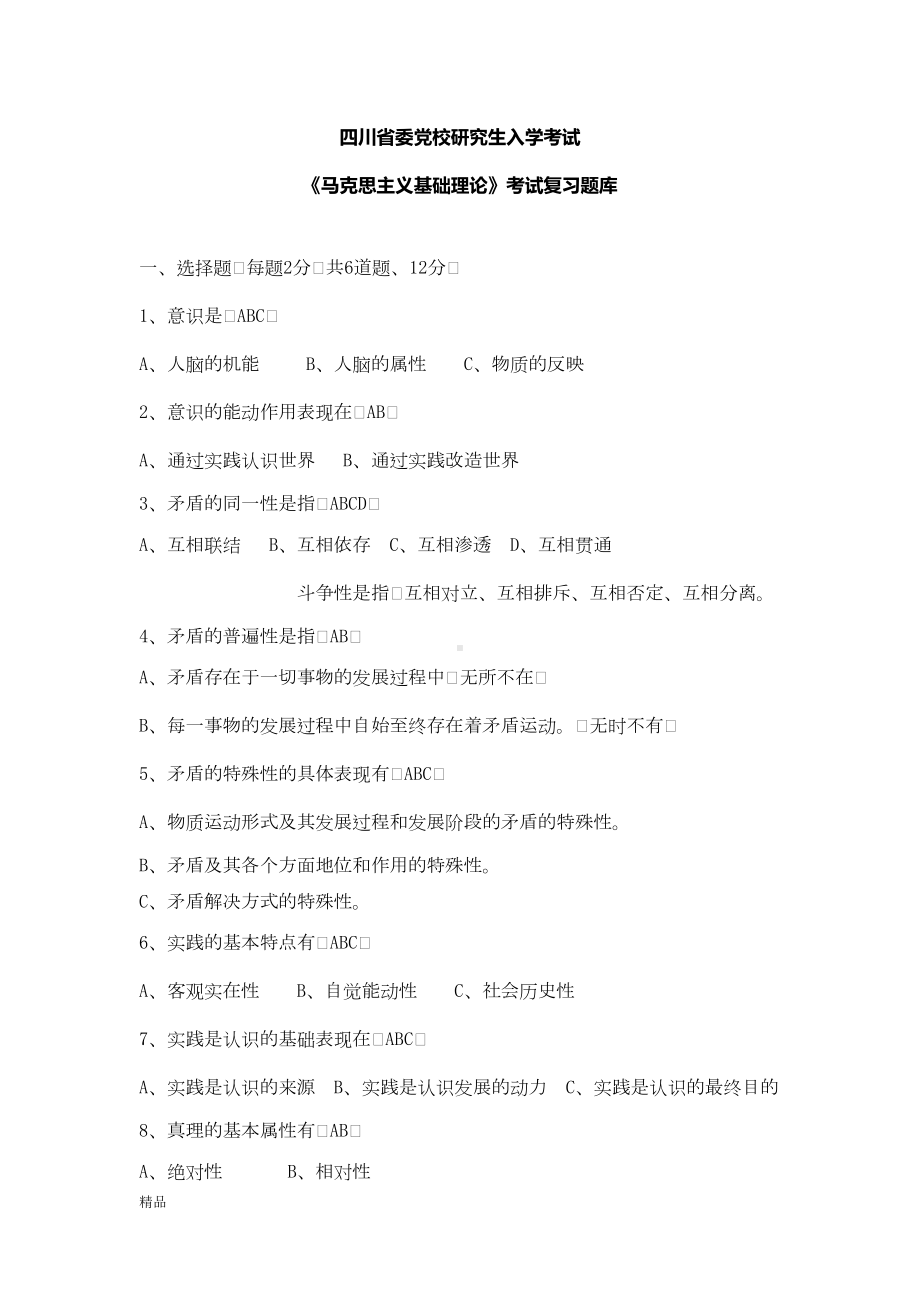 四川省委党校研究生入学考试

《马克思主义基础理论》考试复习题库

一、选择题□每题2分□共6道题、12分□

1、意识是□ABC□

A、人脑的机能　B、人脑的属性　C、物质的反映

2、意识的能动作用表现在□AB□

A、通过实践认识世界　B、通过实践改造世界

3、矛盾的同一性是指□ABCD□

A、互相联结　B、互相依存　C、互相渗透　D、互相贯通

斗争性是指□互相对立、互相排斥、互相否定、互相分离。

4、矛盾的普遍性是指□AB□

A、矛盾存在于一切事物的发展过程中□无所不在□

B、每一事物的发展过程中自始至终存在着矛盾运动。□无时不有□

5、矛盾的特殊性的具体表现有□ABC□

A、物质运动形式及其发展过程和发展阶段的矛盾的特殊性。

B、矛盾及其各个方面地位和作用的特殊性。

C、矛盾解决方式的特殊性。

6、实践的基本特点有□ABC□

A、客观实在性　B、自觉能动性　C、社会历史性

7、实践是认识的基础表现在□ABC□

A、实践是认识的来源　B、实践是认识发展的动力　C、实践是认识的最终目的

8、真理的基本属性有□AB□

A、绝对性　B、相对性

精品